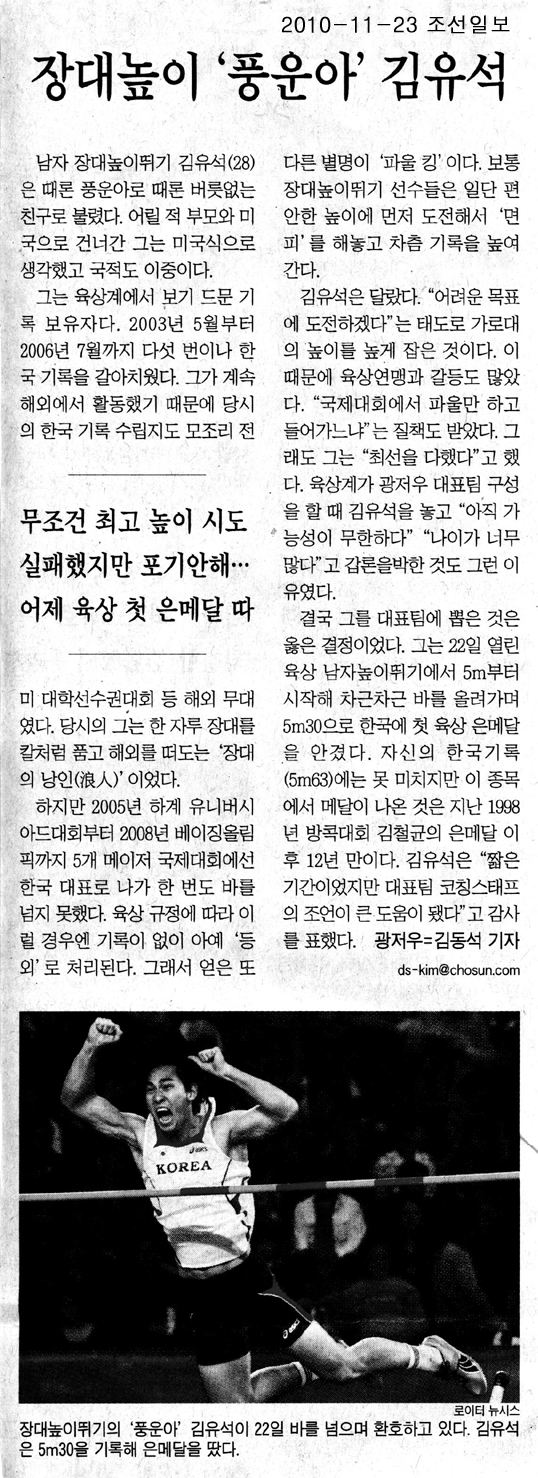 2010-11-23 조선일보

장대높이 '풍운아' 김유석

남자 장대높이뛰기 김유석(28)은 때론 풍운아로 때론 버릇없는 친구로 불렸다. 어릴 적 부모와 미국으로 건너간 그는 미국식으로 생각했고 국적도 이중이다.

그는 육상계에서 보기 드문 기록 보유자다. 2003년 5월부터 2006년 7월까지 다섯 번이나 한국 기록을 갈아치웠다. 그가 계속 해외에서 활동했기 때문에 당시의 한국 기록 수립지도 모조리 전

무조건 최고 높이 시도
실패했지만 포기안해…
어제 육상 첫 은메달 따

미 대학선수권대회 등 해외 무대였다. 당시의 그는 한 자루 장대를 칼처럼 품고 해외를 떠도는 '장대의 낭인(浪人)'이었다.

하지만 2005년 하계 유니버시아드대회부터 2008년 베이징올림픽까지 5개 메이저 국제대회에선 한국 대표로 나가 한 번도 바를 넘지 못했다. 육상 규정에 따라 이럴 경우엔 기록이 없이 아예 '등외'로 처리된다. 그래서 얻은 또

다른 별명이 '파울 킹'이다. 보통 장대높이뛰기 선수들은 일단 편안한 높이에 먼저 도전해서 '면피'를 해놓고 차츰 기록을 높여간다.

김유석은 달랐다. "어려운 목표에 도전하겠다"는 태도로 가로대의 높이를 높게 잡은 것이다. 이 때문에 육상연맹과 갈등도 많았다. "국제대회에서 파울만 하고 들어가느냐"는 질책도 받았다. 그래도 그는 "최선을 다했다"고 했다. 육상계가 광저우 대표팀 구성을 할 때 김유석을 놓고 "아직 가능성이 무한하다" "나이가 너무 많다"고 갑론을박한 것도 그런 이유였다.

결국 그를 대표팀에 뽑은 것은 옳은 결정이었다. 그는 22일 열린 육상 남자높이뛰기에서 5m부터 시작해 차근차근 바를 올려가며 5m30으로 한국에 첫 육상 은메달을 안겼다. 자신의 한국기록(5m63)에는 못 미치지만 이 종목에서 메달이 나온 것은 지난 1998년 방콕대회 김철균의 은메달 이후 12년 만이다. 김유석은 "짧은 기간이었지만 대표팀 코칭스태프의 조언이 큰 도움이 됐다"고 감사를 표했다. 광저우=김동석 기자

ds-kim@chosun.com

KOREA

로이터 뉴시스

장대높이뛰기의 '풍운아' 김유석이 22일 바를 넘으며 환호하고 있다. 김유석은 5m30을 기록해 은메달을 땄다.